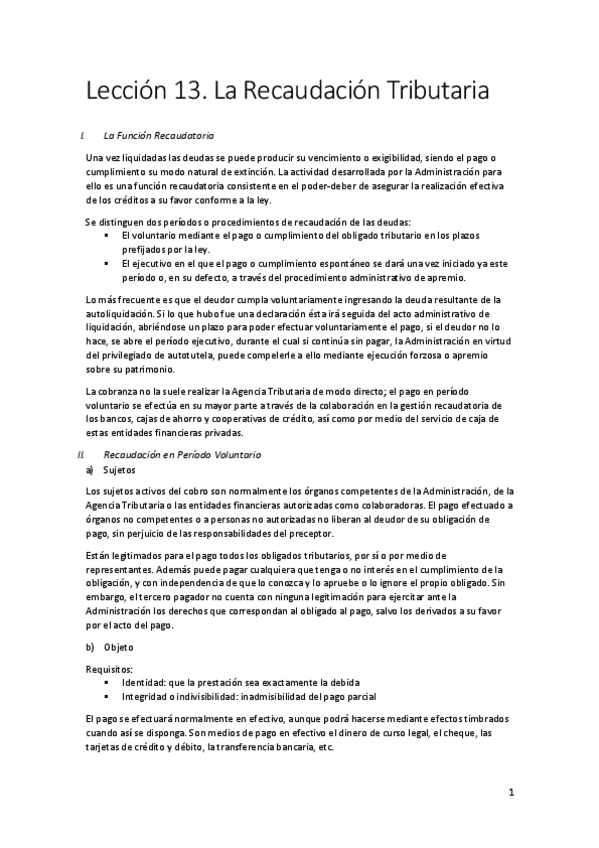 Lección 13. La Recaudación Tributaria

I. La Función Recaudatoria

Una vez liquidadas las deudas se puede producir su vencimiento o exigibilidad, siendo el pago o cumplimiento su modo natural de extinción. La actividad desarrollada por la Administración para ello es una función recaudatoria consistente en el poder-deber de asegurar la realización efectiva de los créditos a su favor conforme a la ley.

Se distinguen dos períodos o procedimientos de recaudación de las deudas:
▪ El voluntario mediante el pago o cumplimiento del obligado tributario en los plazos prefijados por la ley.
▪ El ejecutivo en el que el pago o cumplimiento espontáneo se dará una vez iniciado ya este período o, en su defecto, a través del procedimiento administrativo de apremio.

Lo más frecuente es que el deudor cumpla voluntariamente ingresando la deuda resultante de la autoliquidación. Si lo que hubo fue una declaración ésta irá seguida del acto administrativo de liquidación, abriéndose un plazo para poder efectuar voluntariamente el pago, si el deudor no lo hace, se abre el período ejecutivo, durante el cual si continúa sin pagar, la Administración en virtud del privilegiado de autotutela, puede compelerle a ello mediante ejecución forzosa o apremio sobre su patrimonio.

La cobranza no la suele realizar la Agencia Tributaria de modo directo; el pago en período voluntario se efectúa en su mayor parte a través de la colaboración en la gestión recaudatoria de los bancos, cajas de ahorro y cooperativas de crédito, así como por medio del servicio de caja de estas entidades financieras privadas.

II. Recaudación en Período Voluntario

a) Sujetos

Los sujetos activos del cobro son normalmente los órganos competentes de la Administración, de la Agencia Tributaria o las entidades financieras autorizadas como colaboradoras. El pago efectuado a órganos no competentes o a personas no autorizadas no liberan al deudor de su obligación de pago, sin perjuicio de las responsabilidades del preceptor.

Están legitimados para el pago todos los obligados tributarios, por sí o por medio de representantes. Además puede pagar cualquiera que tenga o no interés en el cumplimiento de la obligación, y con independencia de que lo conozca y lo apruebe o lo ignore el propio obligado. Sin embargo, el tercero pagador no cuenta con ninguna legitimación para ejercitar ante la Administración los derechos que correspondan al obligado al pago, salvo los derivados a su favor por el acto del pago.

b) Objeto

Requisitos:
▪ Identidad: que la prestación sea exactamente la debida
▪ Integridad o indivisibilidad: inadmisibilidad del pago parcial

El pago se efectuará normalmente en efectivo, aunque podrá hacerse mediante efectos timbrados cuando así se disponga. Son medios de pago en efectivo el dinero de curso legal, el cheque, las tarjetas de crédito y débito, la transferencia bancaria, etc.

1